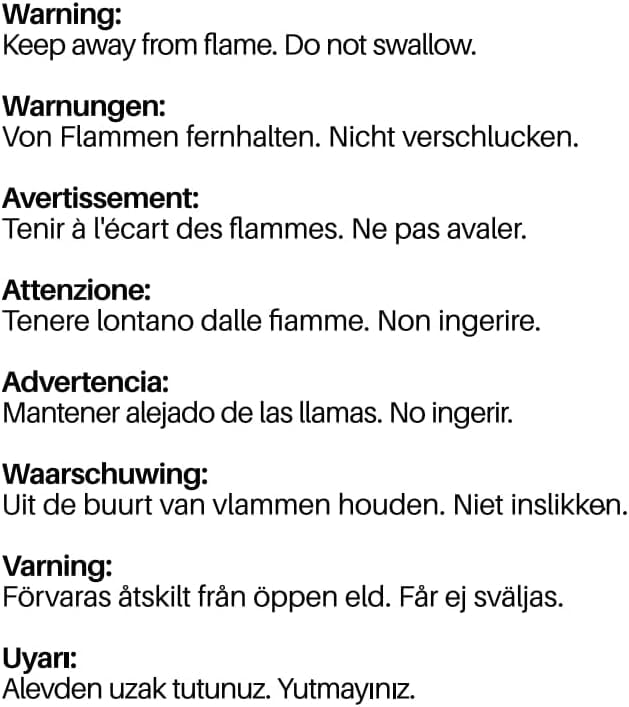 Warning:
Keep away from flame. Do not swallow.

Warnungen:
Von Flammen fernhalten. Nicht verschlucken.

Avertissement:
Tenir à l'écart des flammes. Ne pas avaler.

Attenzione:
Tenere lontano dalle fiamme. Non ingerire.

Advertencia:
Mantener alejado de las llamas. No ingerir.

Waarschuwing:
Uit de buurt van vlammen houden. Niet inslikken.

Varning:
Förvaras åtskilt från öppen eld. Får ej sväljas.

Uyarı:
Alevden uzak tutunuz. Yutmayınız.